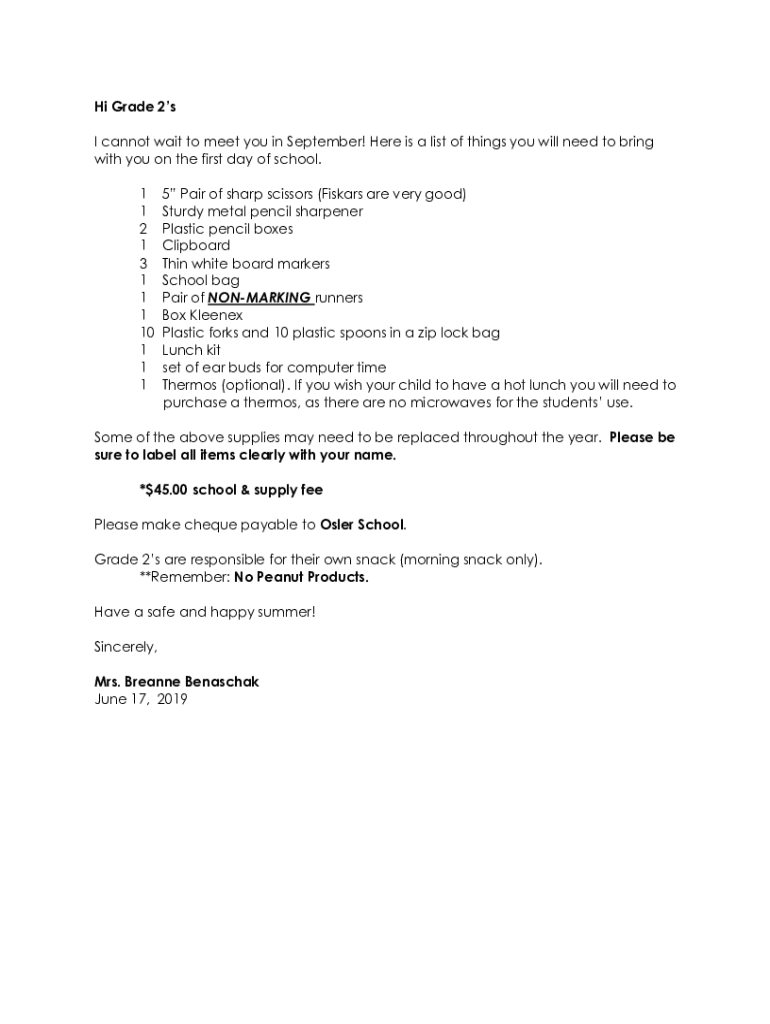 Hi Grade 2's

I cannot wait to meet you in September! Here is a list of things you will need to bring with you on the first day of school.

1 5" Pair of sharp scissors (Fiskars are very good)
1 Sturdy metal pencil sharpener
2 Plastic pencil boxes
1 Clipboard
3 Thin white board markers
1 School bag
1 Pair of NON-MARKING runners
1 Box Kleenex
10 Plastic forks and 10 plastic spoons in a zip lock bag
1 Lunch kit
1 set of ear buds for computer time
1 Thermos (optional). If you wish your child to have a hot lunch you will need to purchase a thermos, as there are no microwaves for the students' use.

Some of the above supplies may need to be replaced throughout the year. Please be sure to label all items clearly with your name.

*$45.00 school & supply fee

Please make cheque payable to Osler School.

Grade 2's are responsible for their own snack (morning snack only).
**Remember: No Peanut Products.

Have a safe and happy summer!

Sincerely,

Mrs. Breanne Benaschak
June 17, 2019